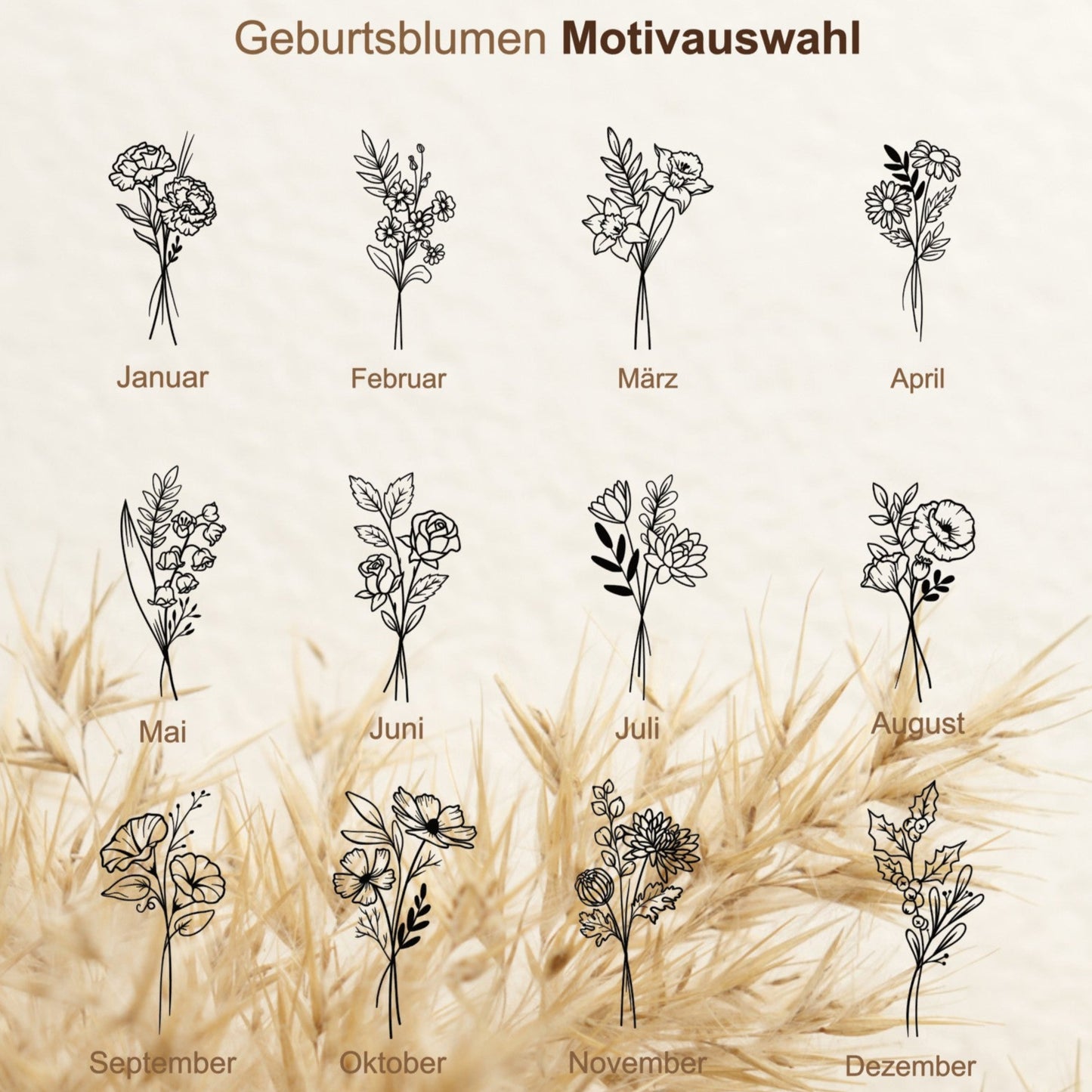 Geburtsblumen Motivauswahl

Januar

Februar

März

April

Mai

Juni

Juli

August

September

Oktober

November

Dezember